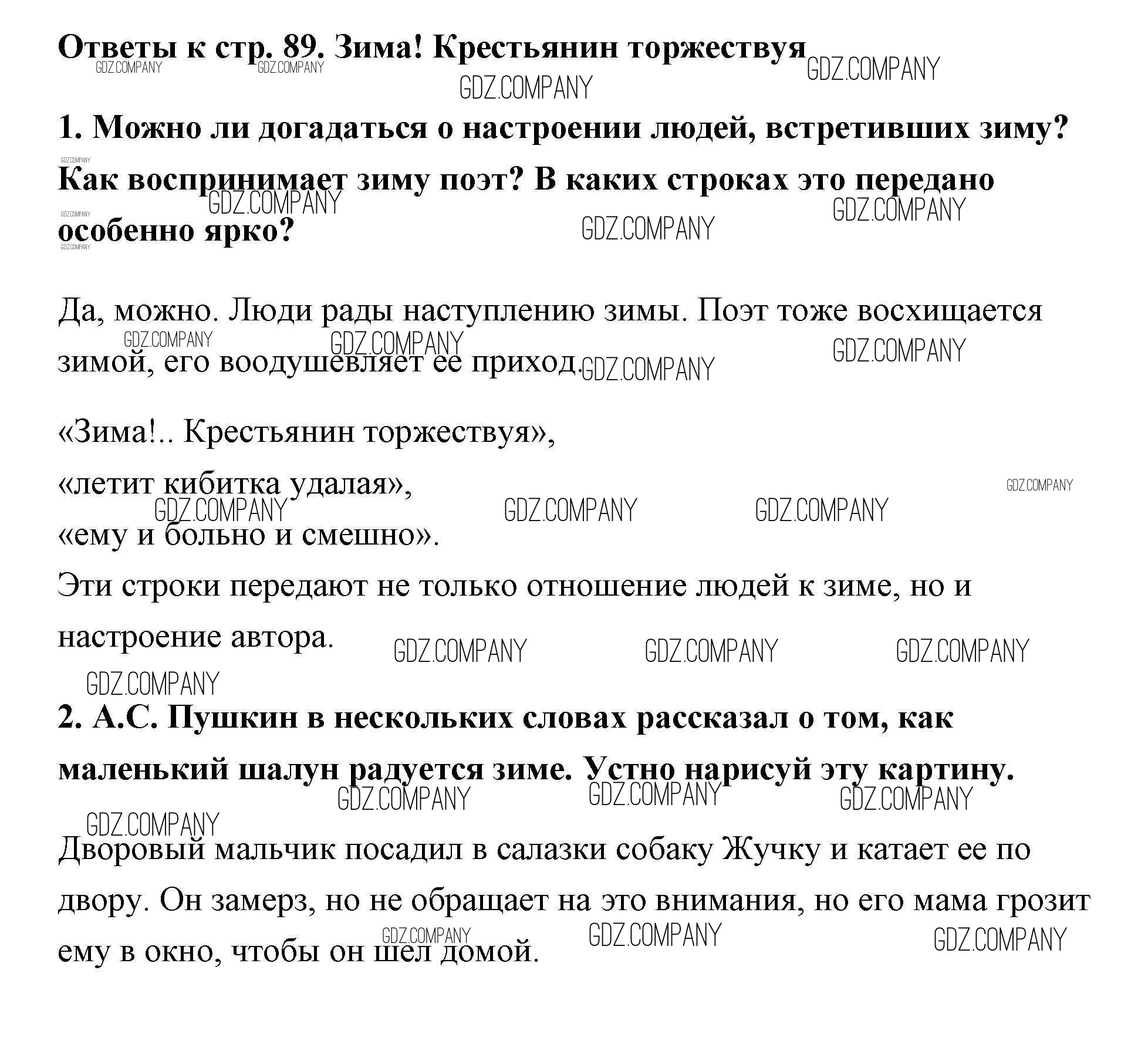 Ответы к стр. 89. Зима! Крестьянин торжествуя

GDZ.COMPANY

1. Можно ли догадаться о настроении людей, встретивших зиму? Как воспринимает зиму поэт? В каких строках это передано особенно ярко?

Да, можно. Люди рады наступлению зимы. Поэт тоже восхищается зимой, его воодушевляет ее приход.

«Зима!.. Крестьянин торжествуя»,
«летит кибитка удалая»,
«ему и больно и смешно».
Эти строки передают не только отношение людей к зиме, но и настроение автора.

2. А.С. Пушкин в нескольких словах рассказал о том, как маленький шалун радуется зиме. Устно нарисуй эту картину.

Дворовый мальчик посадил в салазки собаку Жучку и катает ее по двору. Он замерз, но не обращает на это внимания, но его мама грозит ему в окно, чтобы он шел домой.